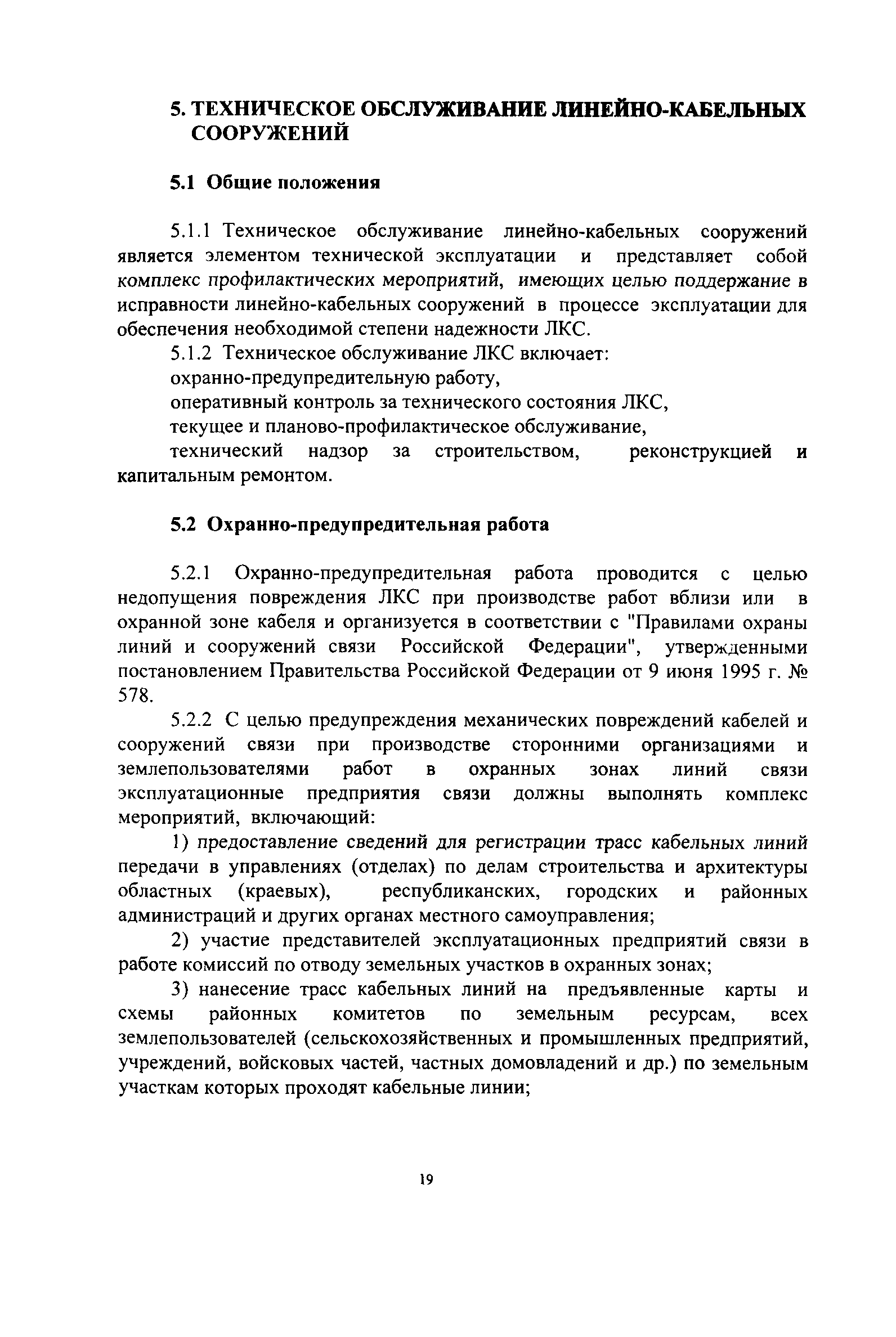 5. ТЕХНИЧЕСКОЕ ОБСЛУЖИВАНИЕ ЛИНЕЙНО-КАБЕЛЬНЫХ СООРУЖЕНИЙ

5.1 Общие положения

5.1.1 Техническое обслуживание линейно-кабельных сооружений является элементом технической эксплуатации и представляет собой комплекс профилактических мероприятий, имеющих целью поддержание в исправности линейно-кабельных сооружений в процессе эксплуатации для обеспечения необходимой степени надежности ЛКС.

5.1.2 Техническое обслуживание ЛКС включает:

охранно-предупредительную работу,

оперативный контроль за технического состояния ЛКС,

текущее и планово-профилактическое обслуживание,

технический надзор за строительством, реконструкцией и капитальным ремонтом.

5.2 Охранно-предупредительная работа

5.2.1 Охранно-предупредительная работа проводится с целью недопущения повреждения ЛКС при производстве работ вблизи или в охранной зоне кабеля и организуется в соответствии с "Правилами охраны линий и сооружений связи Российской Федерации", утвержденными постановлением Правительства Российской Федерации от 9 июня 1995 г. № 578.

5.2.2 С целью предупреждения механических повреждений кабелей и сооружений связи при производстве сторонними организациями и землепользователями работ в охранных зонах линий связи эксплуатационные предприятия связи должны выполнять комплекс мероприятий, включающий:

1) предоставление сведений для регистрации трасс кабельных линий передачи в управлениях (отделах) по делам строительства и архитектуры областных (краевых), республиканских, городских и районных администраций и других органах местного самоуправления;

2) участие представителей эксплуатационных предприятий связи в работе комиссий по отводу земельных участков в охранных зонах;

3) нанесение трасс кабельных линий на предъявленные карты и схемы районных комитетов по земельным ресурсам, всех землепользователей (сельскохозяйственных и промышленных предприятий, учреждений, войсковых частей, частных домовладений и др.) по земельным участкам которых проходят кабельные линии;

19